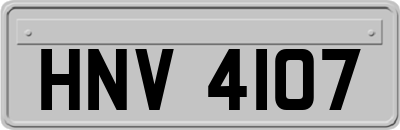 HNV 4107